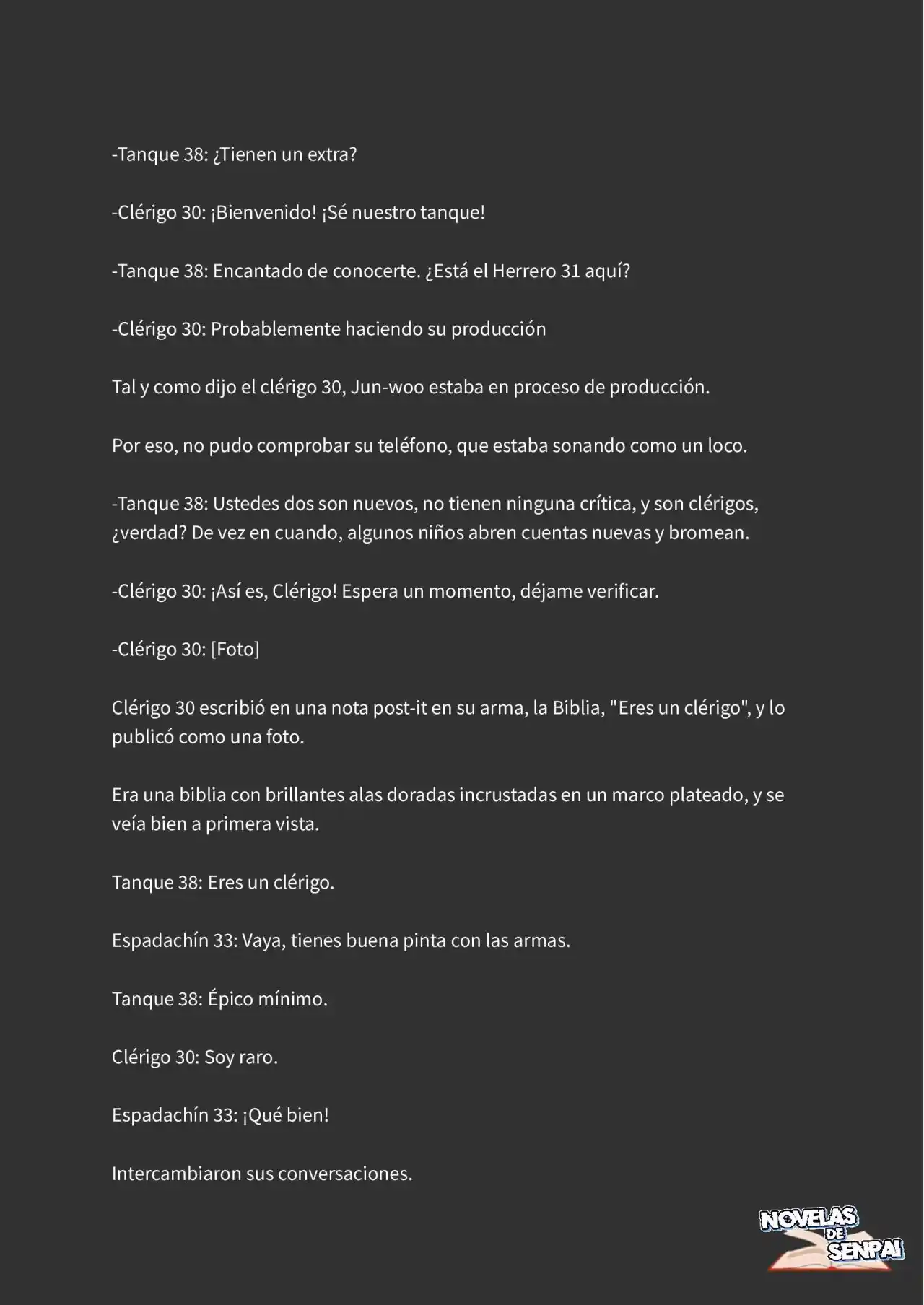 -Tanque 38: ¿Tienen un extra?

-Clérigo 30: ¡Bienvenido! ¡Sé nuestro tanque!

-Tanque 38: Encantado de conocerte. ¿Está el Herrero 31 aquí?

-Clérigo 30: Probablemente haciendo su producción

Tal y como dijo el clérigo 30, Jun-woo estaba en proceso de producción.

Por eso, no pudo comprobar su teléfono, que estaba sonando como un loco.

-Tanque 38: Ustedes dos son nuevos, no tienen ninguna crítica, y son clérigos, ¿verdad? De vez en cuando, algunos niños abren cuentas nuevas y bromean.

-Clérigo 30: ¡Así es, Clérigo! Espera un momento, déjame verificar.

-Clérigo 30: [Foto]

Clérigo 30 escribió en una nota post-it en su arma, la Biblia, "Eres un clérigo", y lo publicó como una foto.

Era una biblia con brillantes alas doradas incrustadas en un marco plateado, y se veía bien a primera vista.

Tanque 38: Eres un clérigo.

Espadachín 33: Vaya, tienes buena pinta con las armas.

Tanque 38: Épico mínimo.

Clérigo 30: Soy raro.

Espadachín 33: ¡Qué bien!

Intercambiaron sus conversaciones.

NOVELAS DE SENPAI